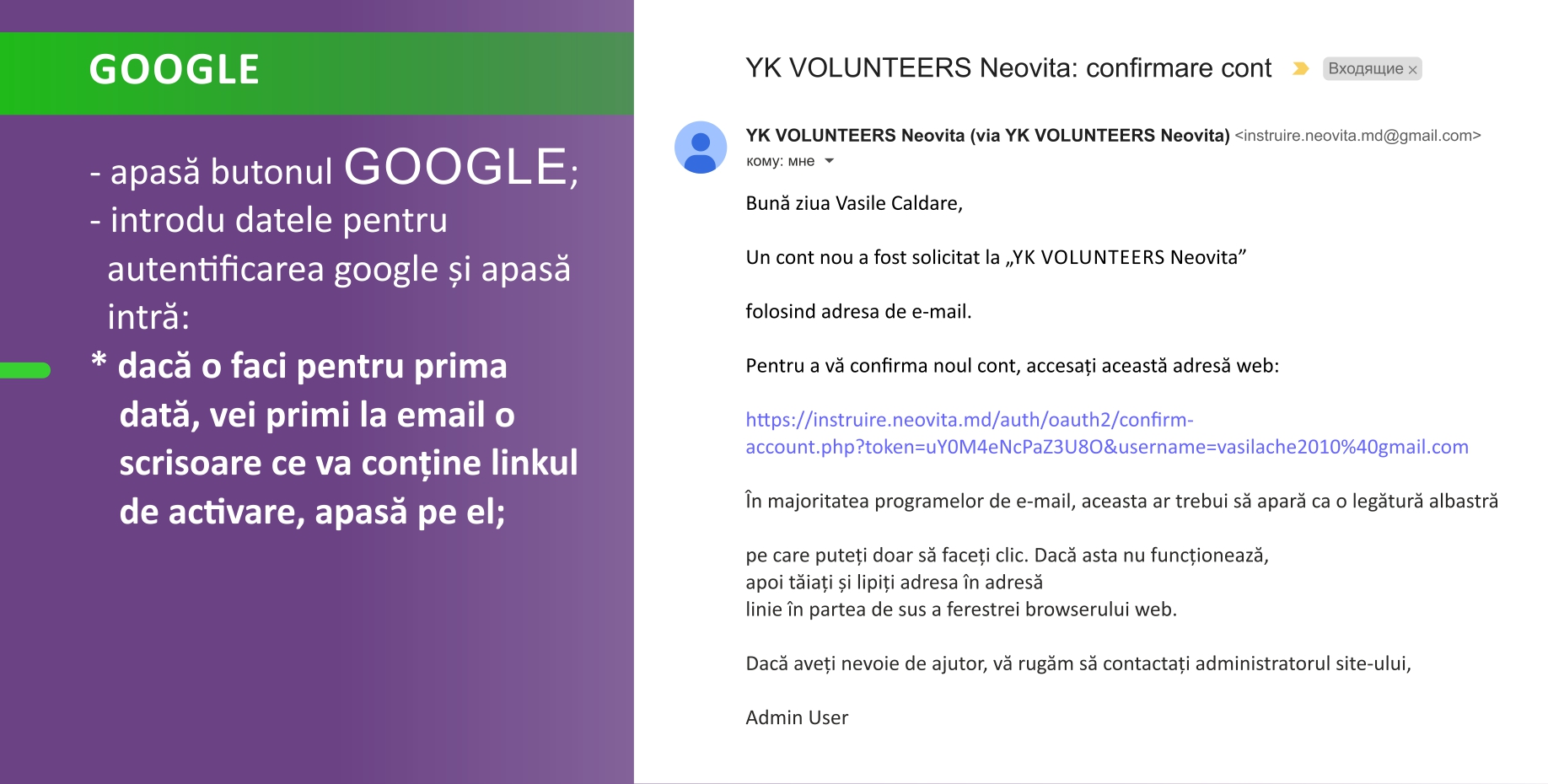 GOOGLE

- apasă butonul GOOGLE;
- introdu datele pentru autentificarea google și apasă intră:
* dacă o faci pentru prima dată, vei primi la email o scrisoare ce va conține linkul de activare, apasă pe el;

YK VOLUNTEERS Neovita: confirmare cont Входящие ×

YK VOLUNTEERS Neovita (via YK VOLUNTEERS Neovita) <instruire.neovita.md@gmail.com>
кому: мне

Bună ziua Vasile Caldare,

Un cont nou a fost solicitat la „YK VOLUNTEERS Neovita”

folosind adresa de e-mail.

Pentru a vă confirma noul cont, accesați această adresă web:

https://instruire.neovita.md/auth/oauth2/confirm-account.php?token=uY0M4eNcPaZ3U8O&username=vasilache2010%40gmail.com

În majoritatea programelor de e-mail, aceasta ar trebui să apară ca o legătură albastră

pe care puteți doar să faceți clic. Dacă asta nu funcționează,
apoi tăiați și lipiți adresa în adresă
linie în partea de sus a ferestrei browserului web.

Dacă aveți nevoie de ajutor, vă rugăm să contactați administratorul site-ului,

Admin User